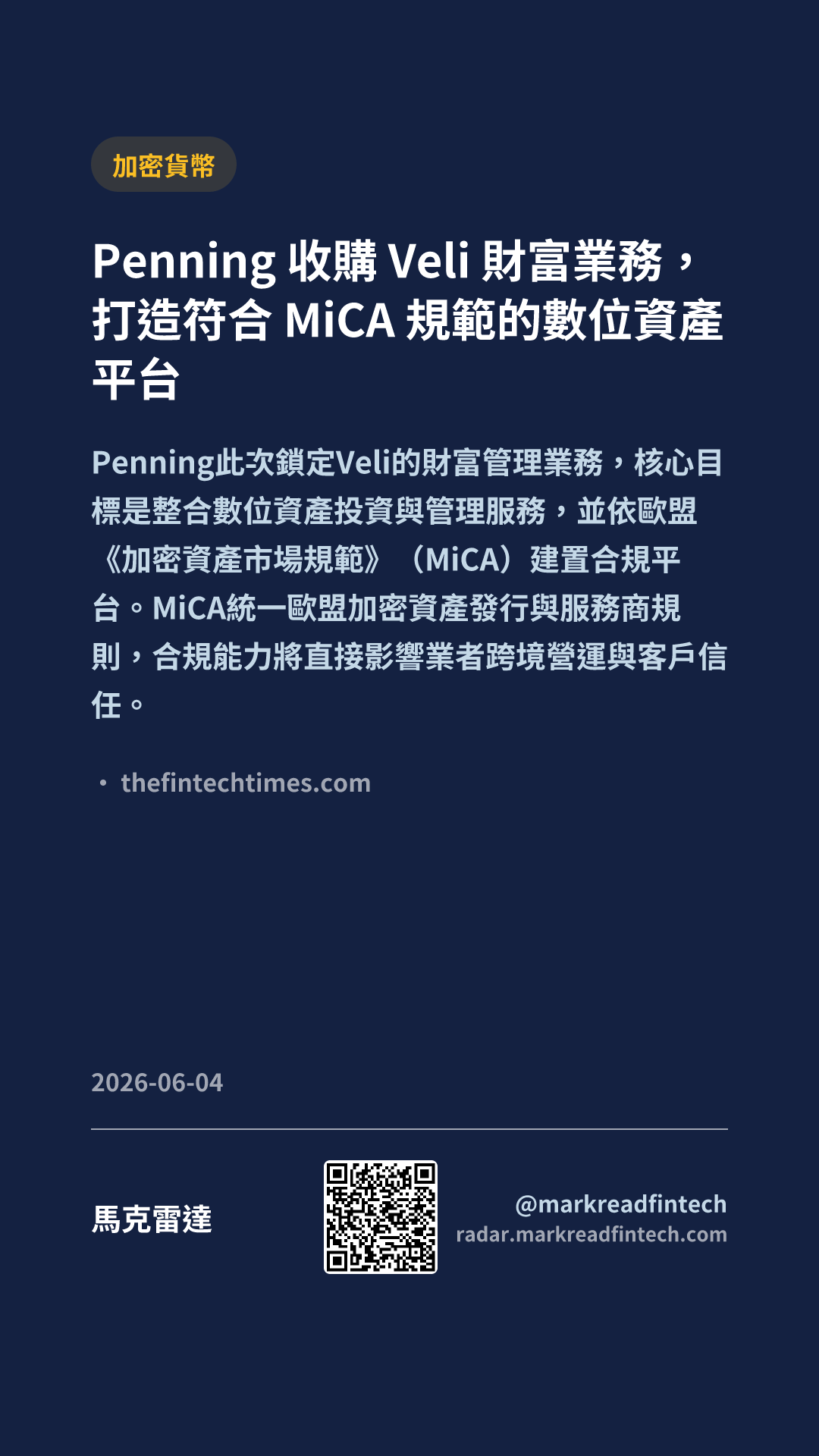 加密貨幣

Penning收購Veli財富業務，打造符合MiCA規範的數位資產平台

Penning此次鎖定Veli的財富管理業務，核心目標是整合數位資產投資與管理服務，並依歐盟《加密資產市場規範》（MiCA）建置合規平台。MiCA統一歐盟加密資產發行與服務商規則，合規能力將直接影響業者跨境營運與客戶信任。

• thefintechtimes.com

2026-06-04

馬克雷達

@markreadfintech
radar.markreadfintech.com